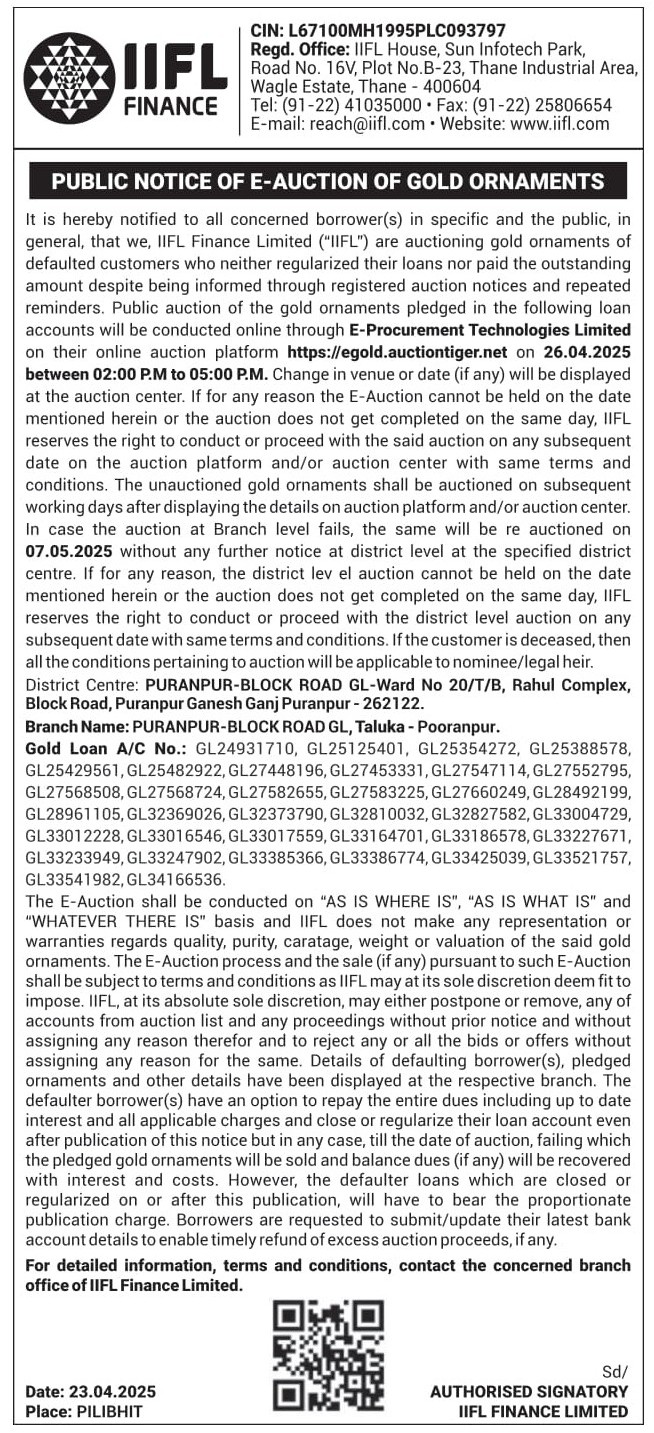 IIFL FINANCE

CIN: L67100MH1995PLC093797
Regd. Office: IIFL House, Sun Infotech Park, Road No. 16V, Plot No.B-23, Thane Industrial Area, Wagle Estate, Thane - 400604
Tel: (91-22) 41035000 • Fax: (91-22) 25806654
E-mail: reach@iifl.com • Website: www.iifl.com

PUBLIC NOTICE OF E-AUCTION OF GOLD ORNAMENTS

It is hereby notified to all concerned borrower(s) in specific and the public, in general, that we, IIFL Finance Limited ("IIFL") are auctioning gold ornaments of defaulted customers who neither regularized their loans nor paid the outstanding amount despite being informed through registered auction notices and repeated reminders. Public auction of the gold ornaments pledged in the following loan accounts will be conducted online through E-Procurement Technologies Limited on their online auction platform https://egold.auctiontiger.net on 26.04.2025 between 02:00 P.M to 05:00 P.M. Change in venue or date (if any) will be displayed at the auction center. If for any reason the E-Auction cannot be held on the date mentioned herein or the auction does not get completed on the same day, IIFL reserves the right to conduct or proceed with the said auction on any subsequent date on the auction platform and/or auction center with same terms and conditions. The unauctioned gold ornaments shall be auctioned on subsequent working days after displaying the details on auction platform and/or auction center. In case the auction at Branch level fails, the same will be re auctioned on 07.05.2025 without any further notice at district level at the specified district centre. If for any reason, the district lev el auction cannot be held on the date mentioned herein or the auction does not get completed on the same day, IIFL reserves the right to conduct or proceed with the district level auction on any subsequent date with same terms and conditions. If the customer is deceased, then all the conditions pertaining to auction will be applicable to nominee/legal heir.
District Centre: PURANPUR-BLOCK ROAD GL-Ward No 20/T/B, Rahul Complex, Block Road, Puranpur Ganesh Ganj Puranpur - 262122.
Branch Name: PURANPUR-BLOCK ROAD GL, Taluka - Pooranpur.
Gold Loan A/C No.: GL24931710, GL25125401, GL25354272, GL25388578, GL25429561, GL25482922, GL27448196, GL27453331, GL27547114, GL27552795, GL27568508, GL27568724, GL27582655, GL27583225, GL27660249, GL28492199, GL28961105, GL32369026, GL32373790, GL32810032, GL32827582, GL33004729, GL33012228, GL33016546, GL33017559, GL33164701, GL33186578, GL33227671, GL33233949, GL33247902, GL33385366, GL33386774, GL33425039, GL33521757, GL33541982, GL34166536.
The E-Auction shall be conducted on "AS IS WHERE IS", "AS IS WHAT IS" and "WHATEVER THERE IS" basis and IIFL does not make any representation or warranties regards quality, purity, caratage, weight or valuation of the said gold ornaments. The E-Auction process and the sale (if any) pursuant to such E-Auction shall be subject to terms and conditions as IIFL may at its sole discretion deem fit to impose. IIFL, at its absolute sole discretion, may either postpone or remove, any of accounts from auction list and any proceedings without prior notice and without assigning any reason therefor and to reject any or all the bids or offers without assigning any reason for the same. Details of defaulting borrower(s), pledged ornaments and other details have been displayed at the respective branch. The defaulter borrower(s) have an option to repay the entire dues including up to date interest and all applicable charges and close or regularize their loan account even after publication of this notice but in any case, till the date of auction, failing which the pledged gold ornaments will be sold and balance dues (if any) will be recovered with interest and costs. However, the defaulter loans which are closed or regularized on or after this publication, will have to bear the proportionate publication charge. Borrowers are requested to submit/update their latest bank account details to enable timely refund of excess auction proceeds, if any.
For detailed information, terms and conditions, contact the concerned branch office of IIFL Finance Limited.

Date: 23.04.2025
Place: PILIBHIT

Sd/
AUTHORISED SIGNATORY
IIFL FINANCE LIMITED